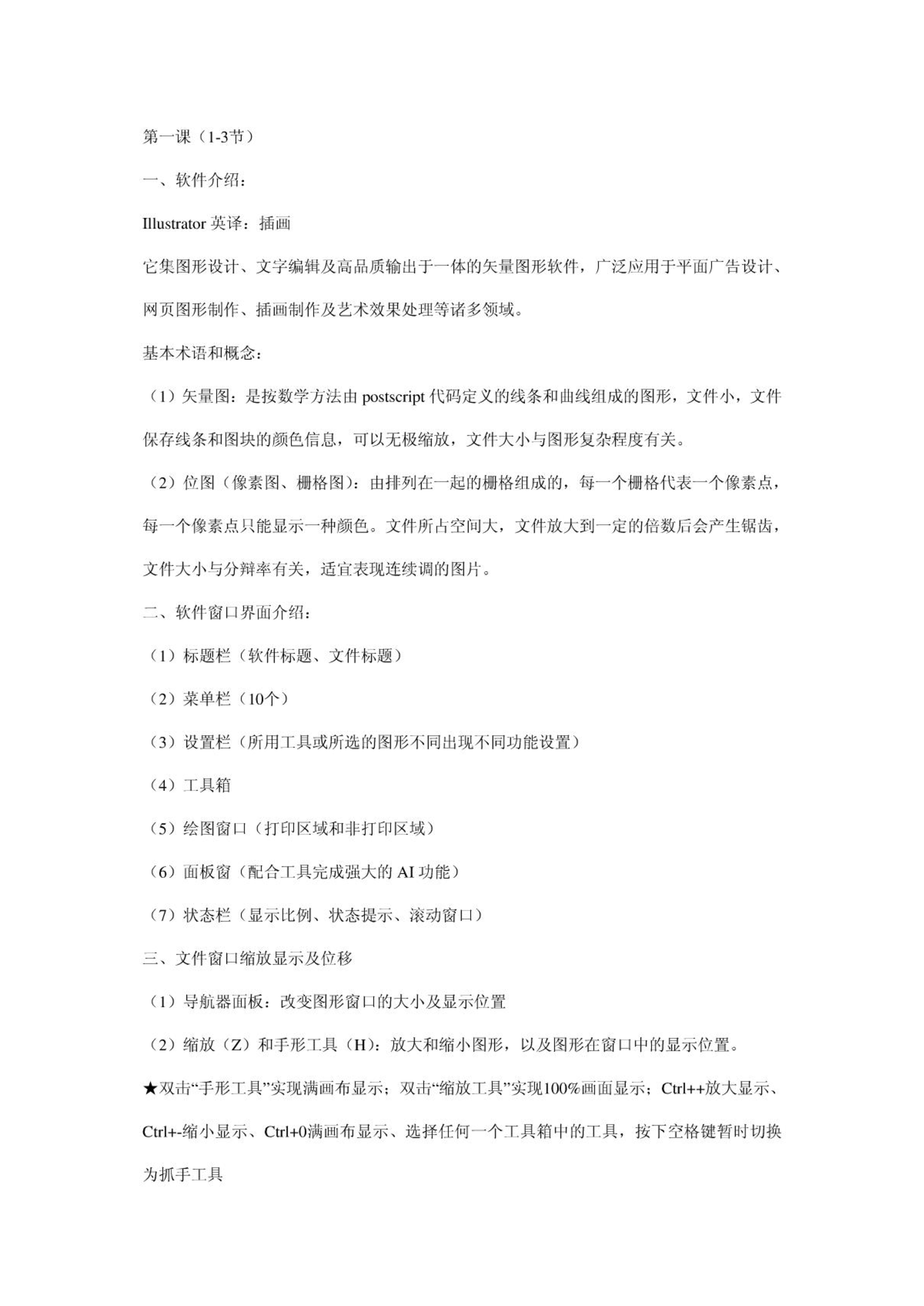 第一课（1-3节）

一、软件介绍：

Illustrator 英译：插画

它集图形设计、文字编辑及高品质输出于一体的矢量图形软件，广泛应用于平面广告设计、网页图形制作、插画制作及艺术效果处理等诸多领域。

基本术语和概念：

（1）矢量图：是按数学方法由 postscript 代码定义的线条和曲线组成的图形，文件小，文件保存线条和图块的颜色信息，可以无极缩放，文件大小与图形复杂程度有关。

（2）位图（像素图、栅格图）：由排列在一起的栅格组成的，每一个栅格代表一个像素点，每一个像素点只能显示一种颜色。文件所占空间大，文件放大到一定的倍数后会产生锯齿，文件大小与分辩率有关，适宜表现连续调的图片。

二、软件窗口界面介绍：

（1）标题栏（软件标题、文件标题）

（2）菜单栏（10个）

（3）设置栏（所用工具或所选的图形不同出现不同功能设置）

（4）工具箱

（5）绘图窗口（打印区域和非打印区域）

（6）面板窗（配合工具完成强大的 AI 功能）

（7）状态栏（显示比例、状态提示、滚动窗口）

三、文件窗口缩放显示及位移

（1）导航器面板：改变图形窗口的大小及显示位置

（2）缩放（Z）和手形工具（H）：放大和缩小图形，以及图形在窗口中的显示位置。

★双击“手形工具”实现满画布显示；双击“缩放工具”实现100%画面显示；Ctrl++放大显示、Ctrl+-缩小显示、Ctrl+0满画布显示、选择任何一个工具箱中的工具，按下空格键暂时切换为抓手工具